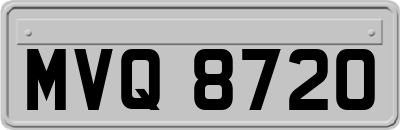 MVQ 8720